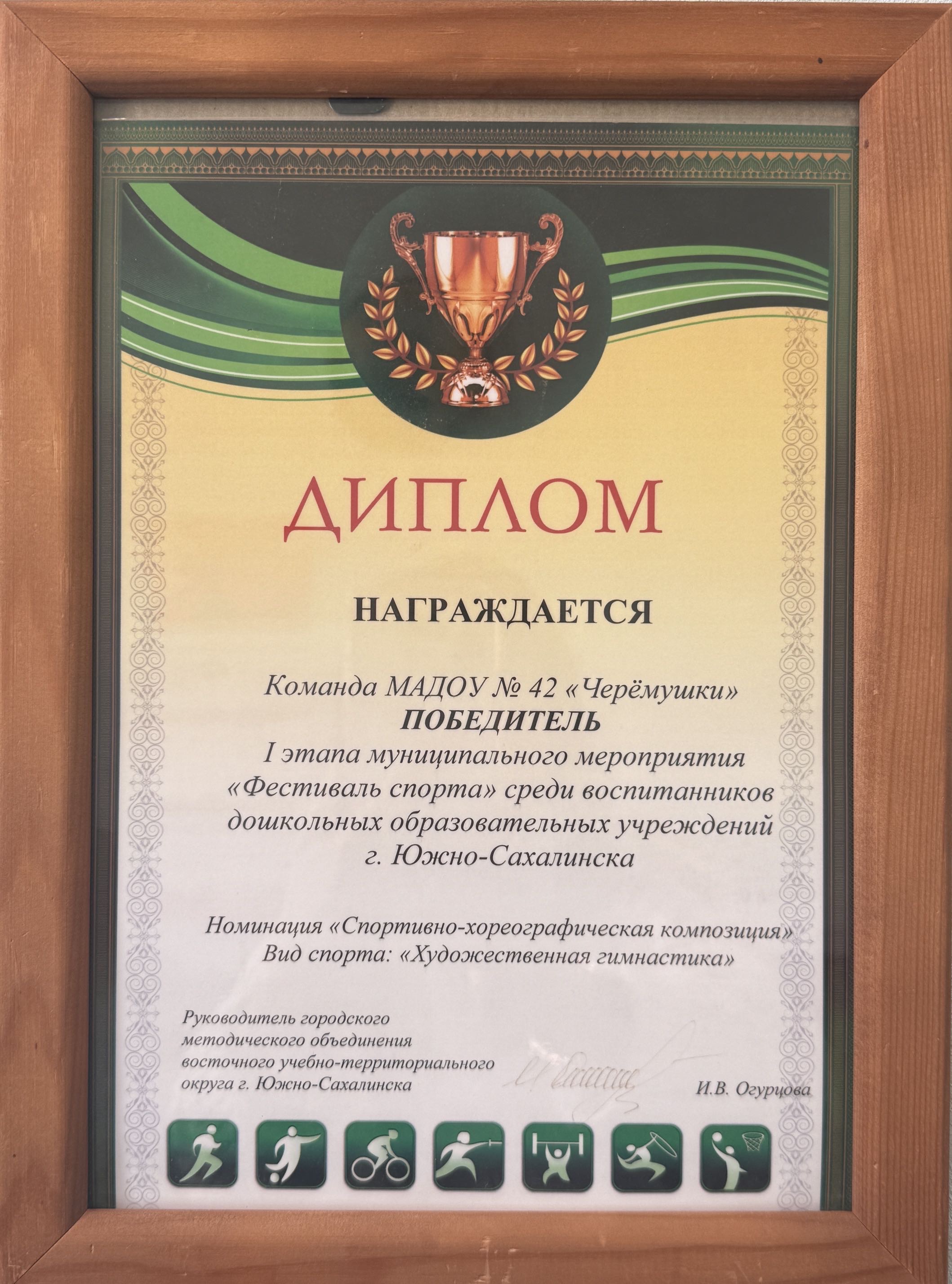 ДИПЛОМ

НАГРАЖДАЕТСЯ

Команда МАДОУ № 42 «Черёмушки»
ПОБЕДИТЕЛЬ
I этапа муниципального мероприятия «Фестиваль спорта» среди воспитанников дошкольных образовательных учреждений г. Южно-Сахалинска

Номинация «Спортивно-хореографическая композиция»
Вид спорта: «Художественная гимнастика»

Руководитель городского методического объединения восточного учебно-территориального округа г. Южно-Сахалинска

И.В. Огурцова